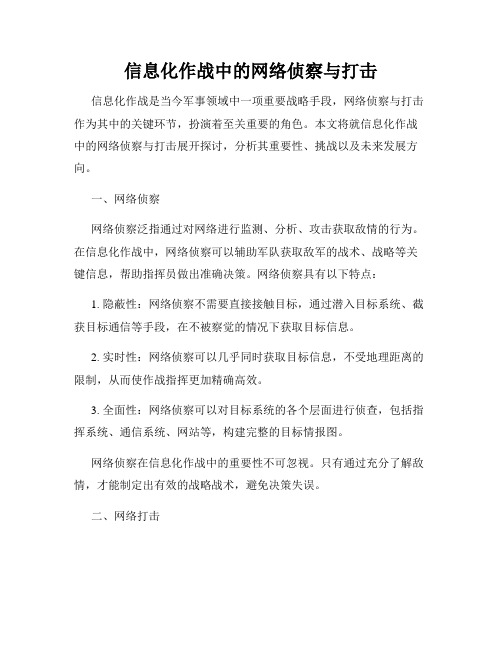 信息化作战中的网络侦察与打击

信息化作战是当今军事领域中一项重要战略手段，网络侦察与打击作为其中的关键环节，扮演着至关重要的角色。本文将就信息化作战中的网络侦察与打击展开探讨，分析其重要性、挑战以及未来发展方向。

一、网络侦察

网络侦察泛指通过对网络进行监测、分析、攻击获取敌情的行为。在信息化作战中，网络侦察可以辅助军队获取敌军的战术、战略等关键信息，帮助指挥员做出准确决策。网络侦察具有以下特点：

1. 隐蔽性：网络侦察不需要直接接触目标，通过潜入目标系统、截获目标通信等手段，在不被察觉的情况下获取目标信息。

2. 实时性：网络侦察可以几乎同时获取目标信息，不受地理距离的限制，从而使作战指挥更加精确高效。

3. 全面性：网络侦察可以对目标系统的各个层面进行侦查，包括指挥系统、通信系统、网站等，构建完整的目标情报图。

网络侦察在信息化作战中的重要性不可忽视。只有通过充分了解敌情，才能制定出有效的战略战术，避免决策失误。

二、网络打击